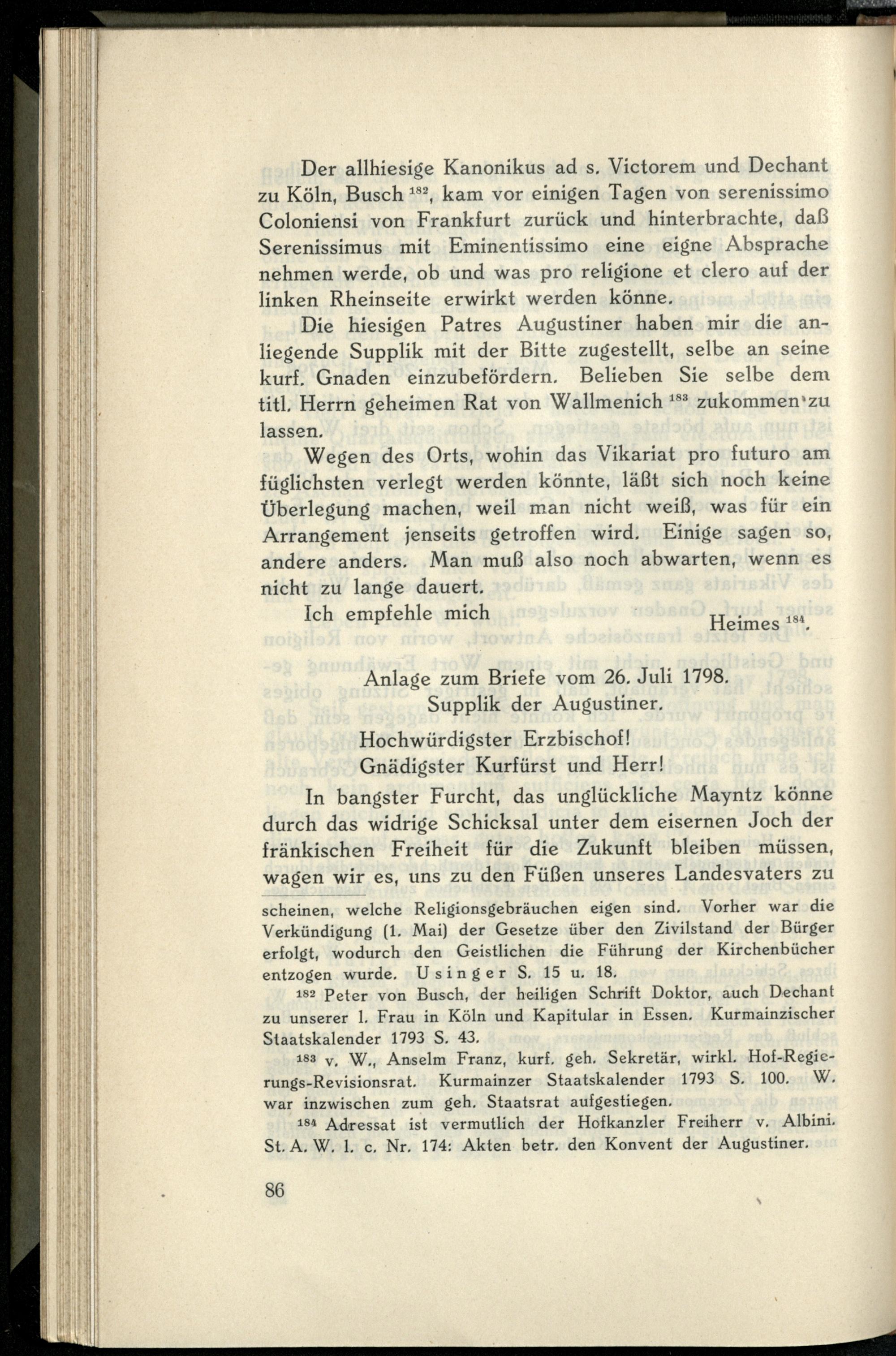 Der allhiesige Kanonikus ad s. Victorem und Dechant zu Köln, Busch $^{182}$, kam vor einigen Tagen von serenissimo Coloniensi von Frankfurt zurück und hinterbrachte, daß Serenissimus mit Eminentissimo eine eigne Absprache nehmen werde, ob und was pro religione et clero auf der linken Rheinseite erwirkt werden könne.

Die hiesigen Patres Augustiner haben mir die anliegende Supplik mit der Bitte zugestellt, selbe an seine kurf. Gnaden einzubefördern. Belieben Sie selbe dem titl. Herrn geheimen Rat von Wallmenich $^{183}$ zukommen zu lassen.

Wegen des Orts, wohin das Vikariat pro futuro am füglichsten verlegt werden könnte, läßt sich noch keine Überlegung machen, weil man nicht weiß, was für ein Arrangement jenseits getroffen wird. Einige sagen so, andere anders. Man muß also noch abwarten, wenn es nicht zu lange dauert.

Ich empfehle mich

Heimes $^{184}$.

Anlage zum Briefe vom 26. Juli 1798.
Supplik der Augustiner.

Hochwürdigster Erzbischof!
Gnädigster Kurfürst und Herr!

In bangster Furcht, das unglückliche Mayntz könne durch das widrige Schicksal unter dem eisernen Joch der fränkischen Freiheit für die Zukunft bleiben müssen, wagen wir es, uns zu den Füßen unseres Landesvaters zu

scheinen, welche Religionsgebräuchen eigen sind. Vorher war die Verkündigung (1. Mai) der Gesetze über den Zivilstand der Bürger erfolgt, wodurch den Geistlichen die Führung der Kirchenbücher entzogen wurde. Usinger S. 15 u. 18.

$^{182}$ Peter von Busch, der heiligen Schrift Doktor, auch Dechant zu unserer l. Frau in Köln und Kapitular in Essen. Kurmainzischer Staatskalender 1793 S. 43.

$^{183}$ v. W., Anselm Franz, kurf. geh. Sekretär, wirkl. Hof-Regierungs-Revisionsrat. Kurmainzer Staatskalender 1793 S. 100. W. war inzwischen zum geh. Staatsrat aufgestiegen.

$^{184}$ Adressat ist vermutlich der Hofkanzler Freiherr v. Albini. St. A. W. l. c. Nr. 174: Akten betr. den Konvent der Augustiner.

86